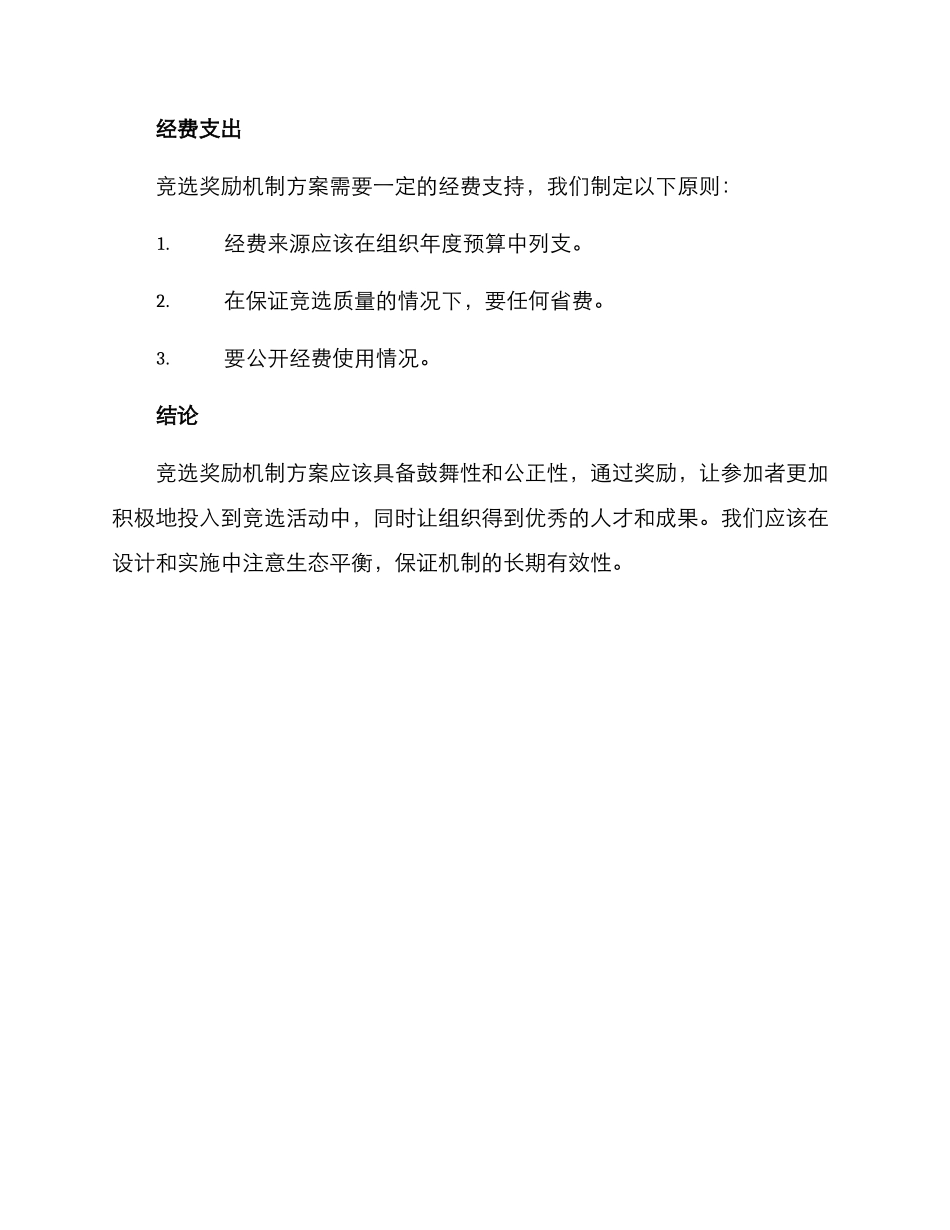 经费支出

竞选奖励机制方案需要一定的经费支持，我们制定以下原则：

1. 经费来源应该在组织年度预算中列支。

2. 在保证竞选质量的情况下，要任何省费。

3. 要公开经费使用情况。

结论

竞选奖励机制方案应该具备鼓舞性和公正性，通过奖励，让参加者更加积极地投入到竞选活动中，同时让组织得到优秀的人才和成果。我们应该在设计和实施中注意生态平衡，保证机制的长期有效性。